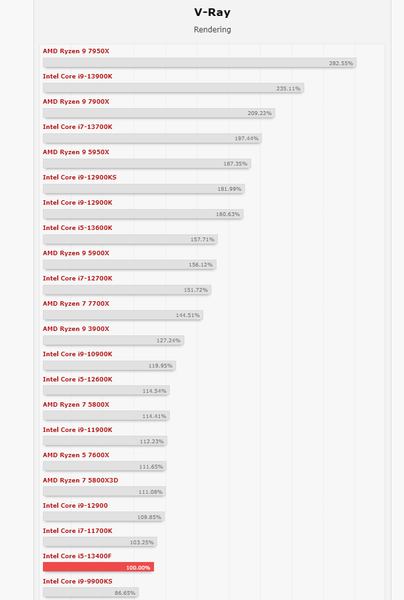 V-Ray

Rendering

AMD Ryzen 9 7950X
282.55%

Intel Core i9-13900K
235.11%

AMD Ryzen 9 7900X
209.22%

Intel Core i7-13700K
197.44%

AMD Ryzen 9 5950X
187.35%

Intel Core i9-12900KS
181.99%

Intel Core i9-12900K
180.63%

Intel Core i5-13600K
157.71%

AMD Ryzen 9 5900X
156.12%

Intel Core i7-12700K
151.72%

AMD Ryzen 7 7700X
144.51%

AMD Ryzen 9 3900X
127.24%

Intel Core i9-10900K
119.95%

Intel Core i5-12600K
114.54%

AMD Ryzen 7 5800X
114.41%

Intel Core i9-11900K
112.23%

AMD Ryzen 5 7600X
111.65%

AMD Ryzen 7 5800X3D
111.08%

Intel Core i9-12900
109.85%

Intel Core i7-11700K
103.25%

Intel Core i5-13400F
100.00%

Intel Core i9-9900KS
86.65%